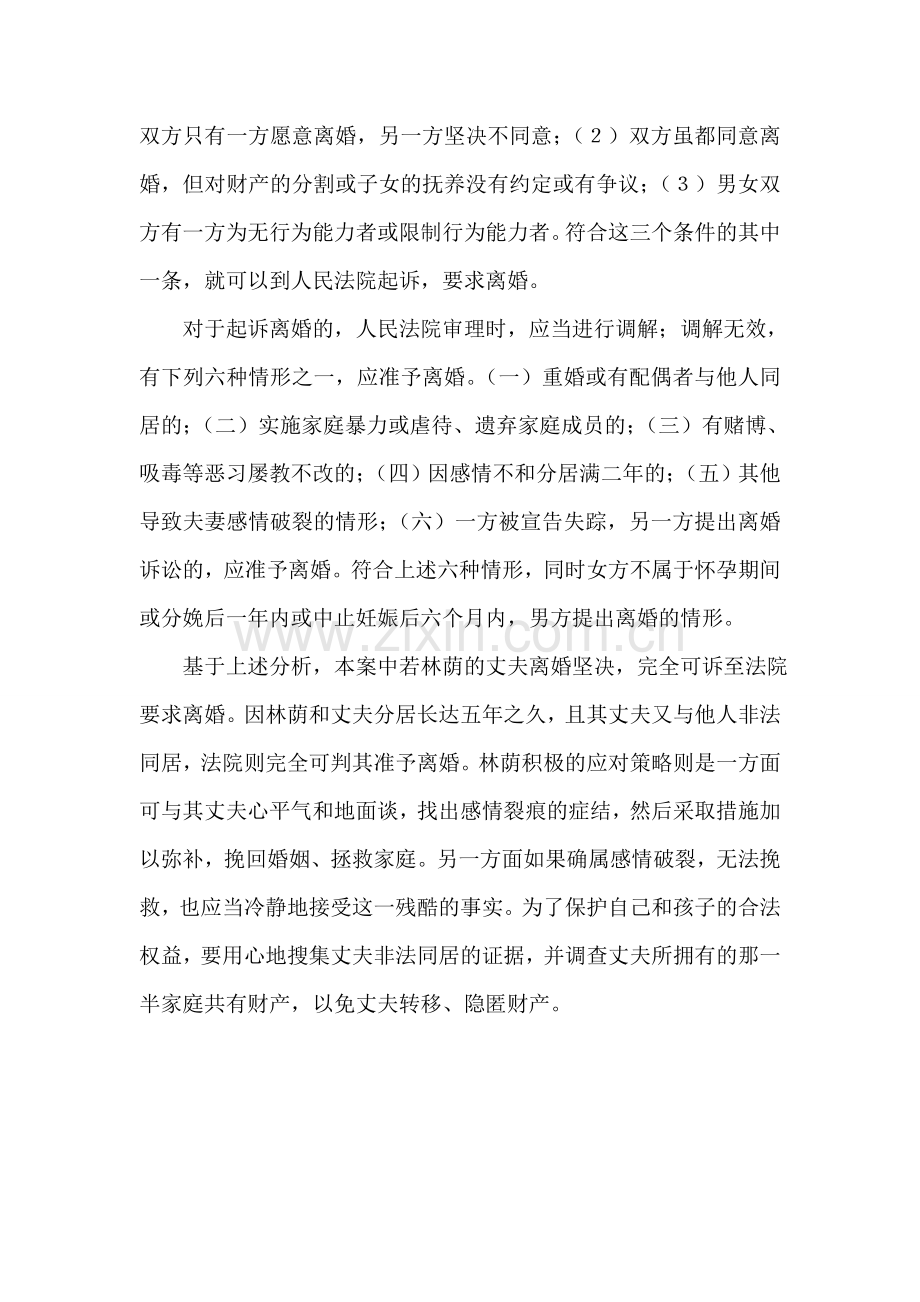 双方只有一方愿意离婚，另一方坚决不同意；（2）双方虽都同意离婚，但对财产的分割或子女的抚养没有约定或有争议；（3）男女双方有一方为无行为能力者或限制行为能力者。符合这三个条件的其中一条，就可以到人民法院起诉，要求离婚。

对于起诉离婚的，人民法院审理时，应当进行调解；调解无效，有下列六种情形之一，应准予离婚。（一）重婚或有配偶者与他人同居的；（二）实施家庭暴力或虐待、遗弃家庭成员的；（三）有赌博、吸毒等恶习屡教不改的；（四）因感情不和分居满二年的；（五）其他导致夫妻感情破裂的情形；（六）一方被宣告失踪，另一方提出离婚诉讼的，应准予离婚。符合上述六种情形，同时女方不属于怀孕期间或分娩后一年内或中止妊娠后六个月内，男方提出离婚的情形。

基于上述分析，本案中若林荫的丈夫离婚坚决，完全可诉至法院要求离婚。因林荫和丈夫分居长达五年之久，且其丈夫又与他人非法同居，法院则完全可判其准予离婚。林荫积极的应对策略则是一方面可与其丈夫心平气和地面谈，找出感情裂痕的症结，然后采取措施加以弥补，挽回婚姻、拯救家庭。另一方面如果确属感情破裂，无法挽救，也应当冷静地接受这一残酷的事实。为了保护自己和孩子的合法权益，要用心地搜集丈夫非法同居的证据，并调查丈夫所拥有的那一半家庭共有财产，以免丈夫转移、隐匿财产。

www.zixin.com.cn